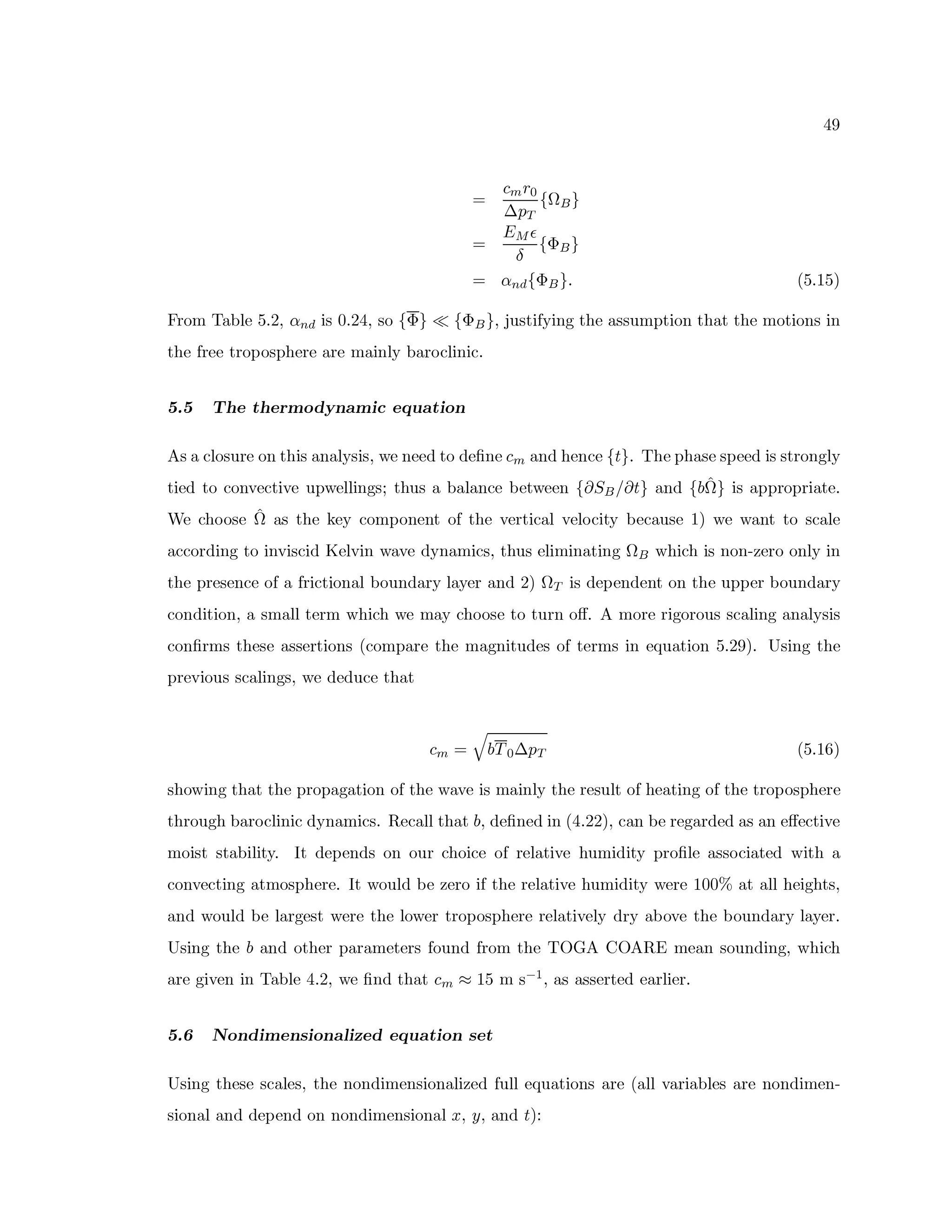 49

$= \frac{c_m r_0}{\Delta p_T}\{\Omega_B\}$
$= \frac{E_M \epsilon}{\delta}\{\Phi_B\}$
$= \alpha_{nd}\{\Phi_B\}.$ (5.15)

From Table 5.2, $\alpha_{nd}$ is 0.24, so $\{\overline{\Phi}\} \ll \{\Phi_B\}$, justifying the assumption that the motions in the free troposphere are mainly baroclinic.

5.5 The thermodynamic equation

As a closure on this analysis, we need to define $c_m$ and hence $\{t\}$. The phase speed is strongly tied to convective upwellings; thus a balance between $\{\partial S_B/\partial t\}$ and $\{b\hat{\Omega}\}$ is appropriate. We choose $\hat{\Omega}$ as the key component of the vertical velocity because 1) we want to scale according to inviscid Kelvin wave dynamics, thus eliminating $\Omega_B$ which is non-zero only in the presence of a frictional boundary layer and 2) $\Omega_T$ is dependent on the upper boundary condition, a small term which we may choose to turn off. A more rigorous scaling analysis confirms these assertions (compare the magnitudes of terms in equation 5.29). Using the previous scalings, we deduce that

$c_m = \sqrt{b\overline{T}_0 \Delta p_T}$ (5.16)

showing that the propagation of the wave is mainly the result of heating of the troposphere through baroclinic dynamics. Recall that $b$, defined in (4.22), can be regarded as an effective moist stability. It depends on our choice of relative humidity profile associated with a convecting atmosphere. It would be zero if the relative humidity were 100% at all heights, and would be largest were the lower troposphere relatively dry above the boundary layer. Using the $b$ and other parameters found from the TOGA COARE mean sounding, which are given in Table 4.2, we find that $c_m \approx 15$ m s$^{-1}$, as asserted earlier.

5.6 Nondimensionalized equation set

Using these scales, the nondimensionalized full equations are (all variables are nondimensional and depend on nondimensional $x$, $y$, and $t$):